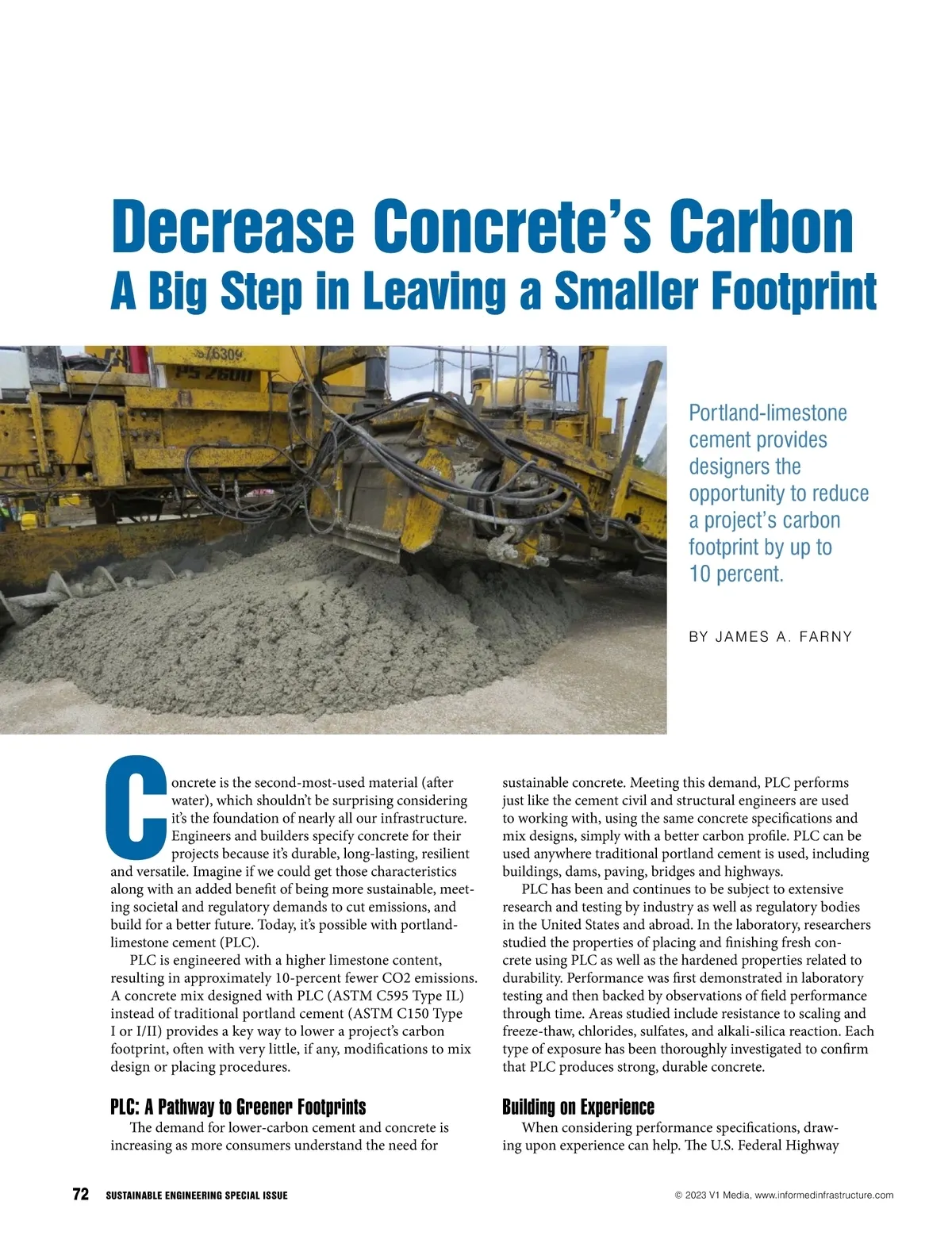 Decrease Concrete's Carbon
A Big Step in Leaving a Smaller Footprint

76309
PS 2600

Portland-limestone cement provides designers the opportunity to reduce a project's carbon footprint by up to 10 percent.

BY JAMES A. FARNY

Concrete is the second-most-used material (after water), which shouldn't be surprising considering it's the foundation of nearly all our infrastructure. Engineers and builders specify concrete for their projects because it's durable, long-lasting, resilient and versatile. Imagine if we could get those characteristics along with an added benefit of being more sustainable, meeting societal and regulatory demands to cut emissions, and build for a better future. Today, it's possible with portland-limestone cement (PLC).

PLC is engineered with a higher limestone content, resulting in approximately 10-percent fewer CO2 emissions. A concrete mix designed with PLC (ASTM C595 Type IL) instead of traditional portland cement (ASTM C150 Type I or I/II) provides a key way to lower a project's carbon footprint, often with very little, if any, modifications to mix design or placing procedures.

PLC: A Pathway to Greener Footprints

The demand for lower-carbon cement and concrete is increasing as more consumers understand the need for sustainable concrete. Meeting this demand, PLC performs just like the cement civil and structural engineers are used to working with, using the same concrete specifications and mix designs, simply with a better carbon profile. PLC can be used anywhere traditional portland cement is used, including buildings, dams, paving, bridges and highways.

PLC has been and continues to be subject to extensive research and testing by industry as well as regulatory bodies in the United States and abroad. In the laboratory, researchers studied the properties of placing and finishing fresh concrete using PLC as well as the hardened properties related to durability. Performance was first demonstrated in laboratory testing and then backed by observations of field performance through time. Areas studied include resistance to scaling and freeze-thaw, chlorides, sulfates, and alkali-silica reaction. Each type of exposure has been thoroughly investigated to confirm that PLC produces strong, durable concrete.

Building on Experience

When considering performance specifications, drawing upon experience can help. The U.S. Federal Highway

72 SUSTAINABLE ENGINEERING SPECIAL ISSUE

© 2023 V1 Media, www.informedinfrastructure.com